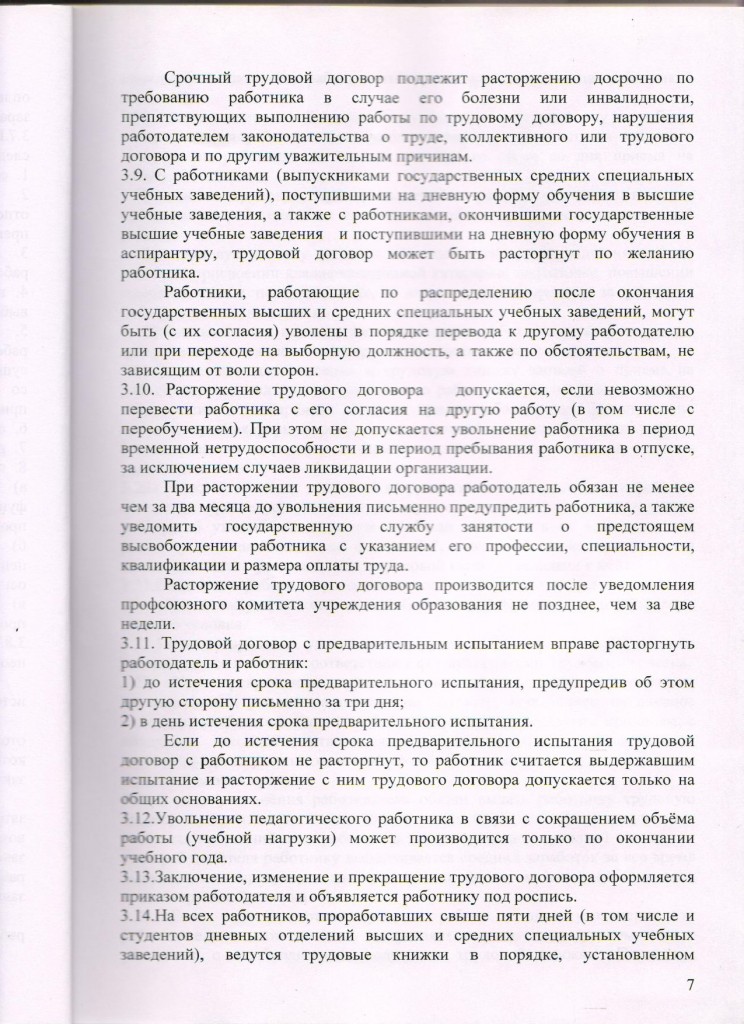 Срочный трудовой договор подлежит расторжению досрочно по требованию работника в случае его болезни или инвалидности, препятствующих выполнению работы по трудовому договору, нарушения работодателем законодательства о труде, коллективного или трудового договора и по другим уважительным причинам.
3.9. С работниками (выпускниками государственных средних специальных учебных заведений), поступившими на дневную форму обучения в высшие учебные заведения, а также с работниками, окончившими государственные высшие учебные заведения и поступившими на дневную форму обучения в аспирантуру, трудовой договор может быть расторгнут по желанию работника.

Работники, работающие по распределению после окончания государственных высших и средних специальных учебных заведений, могут быть (с их согласия) уволены в порядке перевода к другому работодателю или при переходе на выборную должность, а также по обстоятельствам, не зависящим от воли сторон.
3.10. Расторжение трудового договора допускается, если невозможно перевести работника с его согласия на другую работу (в том числе с переобучением). При этом не допускается увольнение работника в период временной нетрудоспособности и в период пребывания работника в отпуске, за исключением случаев ликвидации организации.

При расторжении трудового договора работодатель обязан не менее чем за два месяца до увольнения письменно предупредить работника, а также уведомить государственную службу занятости о предстоящем высвобождении работника с указанием его профессии, специальности, квалификации и размера оплаты труда.

Расторжение трудового договора производится после уведомления профсоюзного комитета учреждения образования не позднее, чем за две недели.
3.11. Трудовой договор с предварительным испытанием вправе расторгнуть работодатель и работник:
1) до истечения срока предварительного испытания, предупредив об этом другую сторону письменно за три дня;
2) в день истечения срока предварительного испытания.

Если до истечения срока предварительного испытания трудовой договор с работником не расторгнут, то работник считается выдержавшим испытание и расторжение с ним трудового договора допускается только на общих основаниях.
3.12.Увольнение педагогического работника в связи с сокращением объёма работы (учебной нагрузки) может производится только по окончании учебного года.
3.13.Заключение, изменение и прекращение трудового договора оформляется приказом работодателя и объявляется работнику под роспись.
3.14.На всех работников, проработавших свыше пяти дней (в том числе и студентов дневных отделений высших и средних специальных учебных заведений), ведутся трудовые книжки в порядке, установленном

7